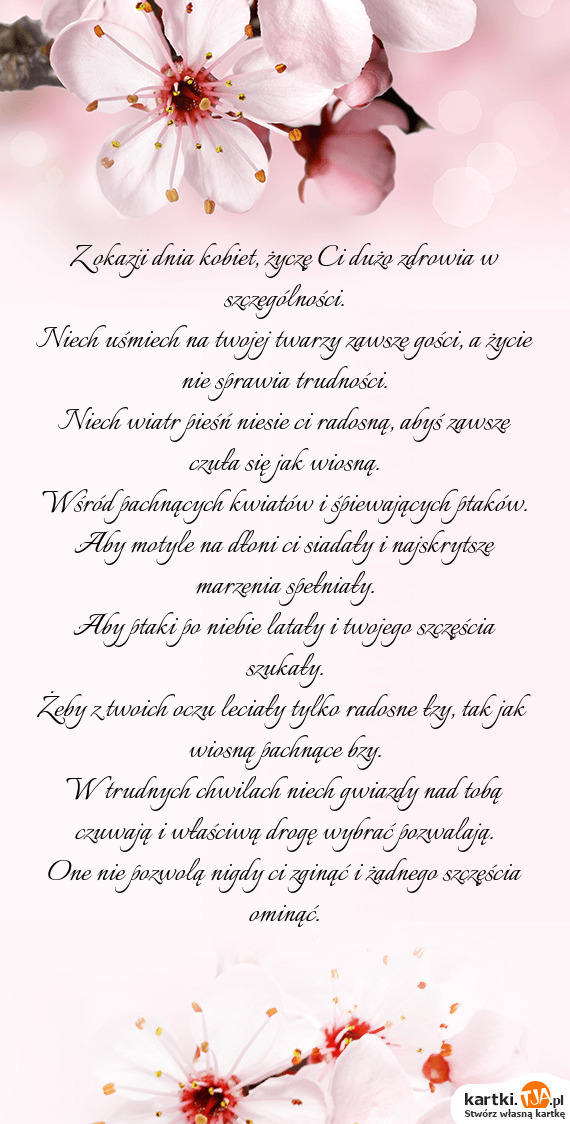 Z okazji dnia kobiet, życzę Ci dużo zdrowia w szczególności.
Niech uśmiech na twojej twarzy zawsze gości, a życie nie sprawia trudności.
Niech wiatr pieśń niesie ci radosną, abyś zawsze czuła się jak wiosną.
Wśród pachnących kwiatów i śpiewających ptaków.
Aby motyle na dłoni ci siadały i najskrytsze marzenia spełniały.
Aby ptaki po niebie latały i twojego szczęścia szukały.
Żeby z twoich oczu leciały tylko radosne łzy, tak jak wiosną pachnące bzy.
W trudnych chwilach niech gwiazdy nad tobą czuwają i właściwą drogę wybrać pozwalają.
One nie pozwolą nigdy ci zginąć i żadnego szczęścia ominąć.

kartki.TJA.pl
Stwórz własną kartkę